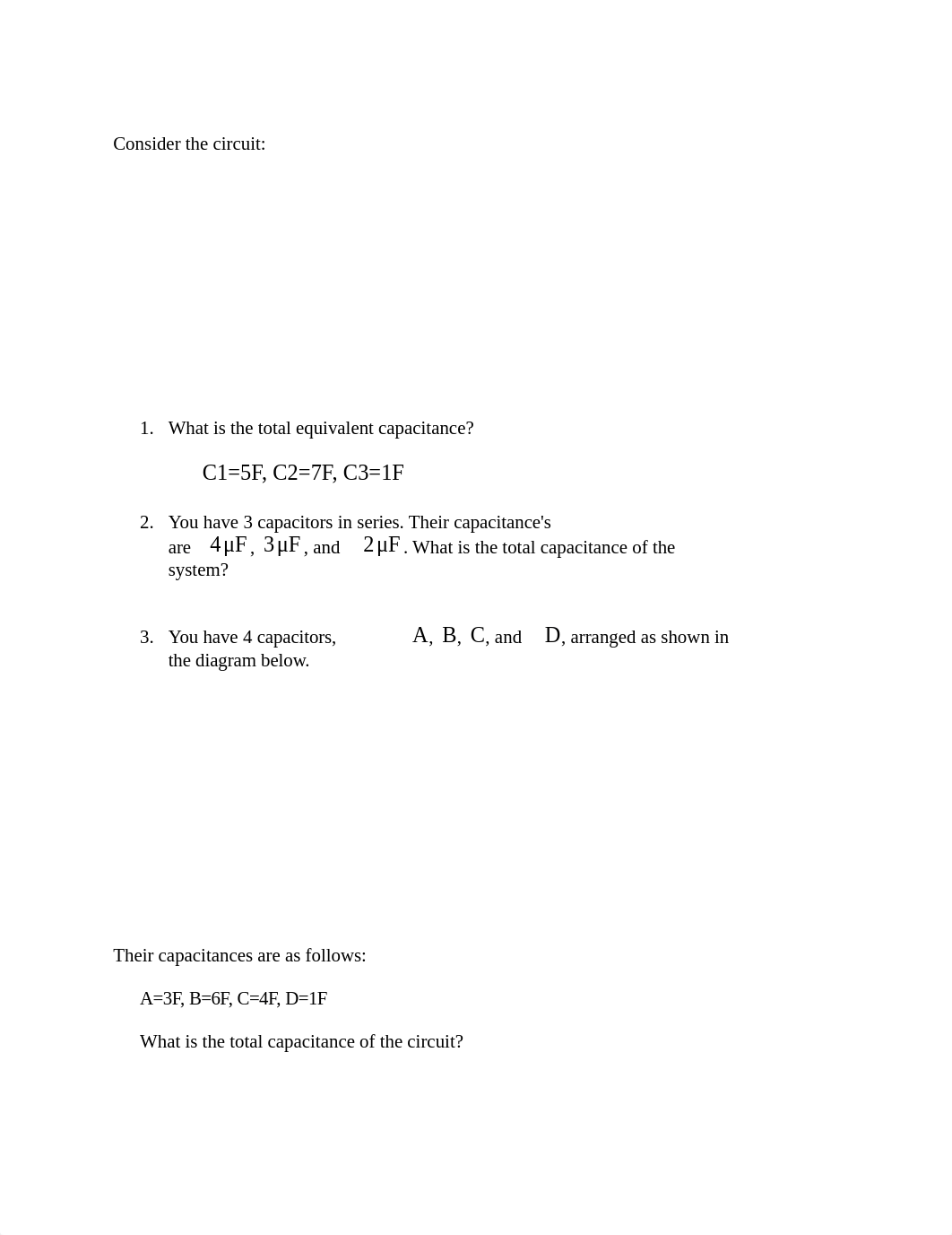 Consider the circuit:

1. What is the total equivalent capacitance?

C1=5F, C2=7F, C3=1F

2. You have 3 capacitors in series. Their capacitance's are $4\mu F$, $3\mu F$, and $2\mu F$. What is the total capacitance of the system?

3. You have 4 capacitors, $A$, $B$, $C$, and $D$, arranged as shown in the diagram below.

Their capacitances are as follows:

A=3F, B=6F, C=4F, D=1F

What is the total capacitance of the circuit?